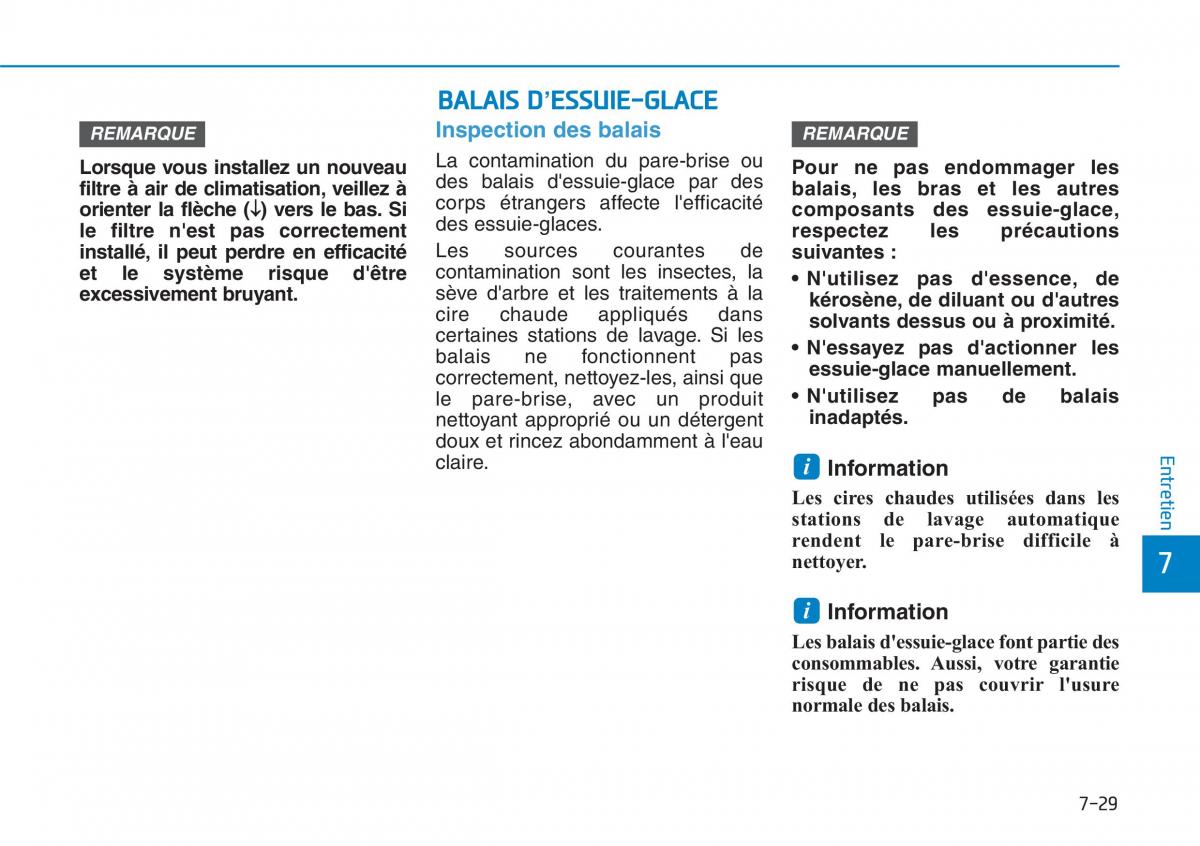 REMARQUE

Lorsque vous installez un nouveau filtre à air de climatisation, veillez à orienter la flèche (↓) vers le bas. Si le filtre n'est pas correctement installé, il peut perdre en efficacité et le système risque d'être excessivement bruyant.

BALAIS D'ESSUIE-GLACE

Inspection des balais

La contamination du pare-brise ou des balais d'essuie-glace par des corps étrangers affecte l'efficacité des essuie-glaces.

Les sources courantes de contamination sont les insectes, la sève d'arbre et les traitements à la cire chaude appliqués dans certaines stations de lavage. Si les balais ne fonctionnent pas correctement, nettoyez-les, ainsi que le pare-brise, avec un produit nettoyant approprié ou un détergent doux et rincez abondamment à l'eau claire.

REMARQUE

Pour ne pas endommager les balais, les bras et les autres composants des essuie-glace, respectez les précautions suivantes :

• N'utilisez pas d'essence, de kérosène, de diluant ou d'autres solvants dessus ou à proximité.
• N'essayez pas d'actionner les essuie-glace manuellement.
• N'utilisez pas de balais inadaptés.

i Information

Les cires chaudes utilisées dans les stations de lavage automatique rendent le pare-brise difficile à nettoyer.

i Information

Les balais d'essuie-glace font partie des consommables. Aussi, votre garantie risque de ne pas couvrir l'usure normale des balais.

Entretien

7

7-29